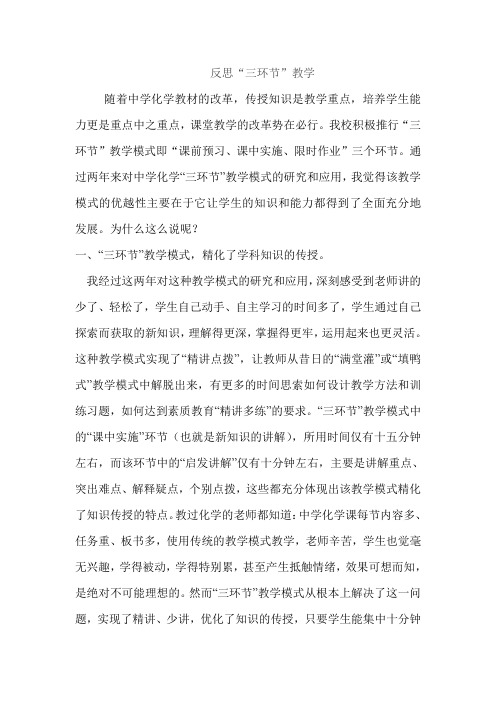 反思“三环节”教学

随着中学化学教材的改革，传授知识是教学重点，培养学生能力更是重点中之重点，课堂教学的改革势在必行。我校积极推行“三环节”教学模式即“课前预习、课中实施、限时作业”三个环节。通过两年来对中学化学“三环节”教学模式的研究和应用，我觉得该教学模式的优越性主要在于它让学生的知识和能力都得到了全面充分地发展。为什么这么说呢？

一、“三环节”教学模式，精化了学科知识的传授。

我经过这两年对这种教学模式的研究和应用，深刻感受到老师讲的少了、轻松了，学生自己动手、自主学习的时间多了，学生通过自己探索而获取的新知识，理解得更深，掌握得更牢，运用起来也更灵活。这种教学模式实现了“精讲点拨”，让教师从昔日的“满堂灌”或“填鸭式”教学模式中解脱出来，有更多的时间思索如何设计教学方法和训练习题，如何达到素质教育“精讲多练”的要求。“三环节”教学模式中的“课中实施”环节（也就是新知识的讲解），所用时间仅有十五分钟左右，而该环节中的“启发讲解”仅有十分钟左右，主要是讲解重点、突出难点、解释疑点，个别点拨，这些都充分体现出该教学模式精化了知识传授的特点。教过化学的老师都知道：中学化学课每节内容多、任务重、板书多，使用传统的教学模式教学，老师辛苦，学生也觉毫无兴趣，学得被动，学得特别累，甚至产生抵触情绪，效果可想而知，是绝对不可能理想的。然而“三环节”教学模式从根本上解决了这一问题，实现了精讲、少讲，优化了知识的传授，只要学生能集中十分钟